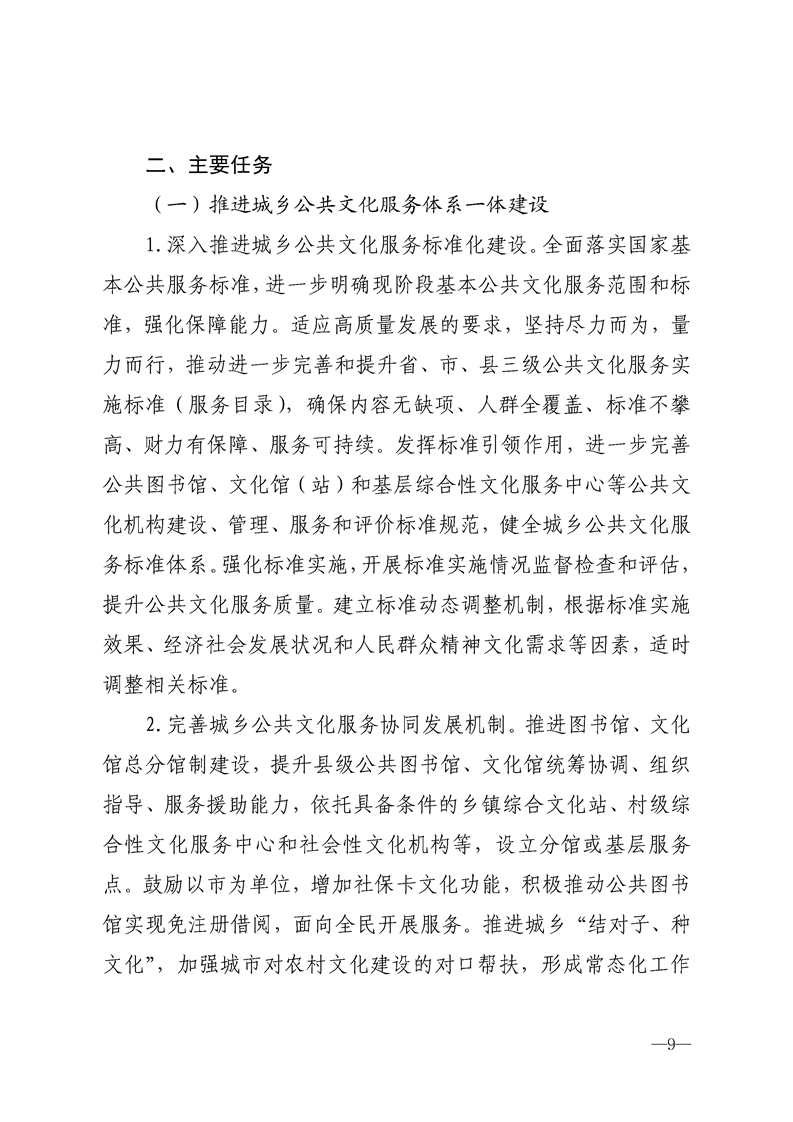 二、主要任务

（一）推进城乡公共文化服务体系一体建设

1.深入推进城乡公共文化服务标准化建设。全面落实国家基本公共服务标准，进一步明确现阶段基本公共文化服务范围和标准，强化保障能力。适应高质量发展的要求，坚持尽力而为，量力而行，推动进一步完善和提升省、市、县三级公共文化服务实施标准（服务目录），确保内容无缺项、人群全覆盖、标准不攀高、财力有保障、服务可持续。发挥标准引领作用，进一步完善公共图书馆、文化馆（站）和基层综合性文化服务中心等公共文化机构建设、管理、服务和评价标准规范，健全城乡公共文化服务标准体系。强化标准实施，开展标准实施情况监督检查和评估，提升公共文化服务质量。建立标准动态调整机制，根据标准实施效果、经济社会发展状况和人民群众精神文化需求等因素，适时调整相关标准。

2.完善城乡公共文化服务协同发展机制。推进图书馆、文化馆总分馆制建设，提升县级公共图书馆、文化馆统筹协调、组织指导、服务援助能力，依托具备条件的乡镇综合文化站、村级综合性文化服务中心和社会性文化机构等，设立分馆或基层服务点。鼓励以市为单位，增加社保卡文化功能，积极推动公共图书馆实现免注册借阅，面向全民开展服务。推进城乡“结对子、种文化”，加强城市对农村文化建设的对口帮扶，形成常态化工作

—9—